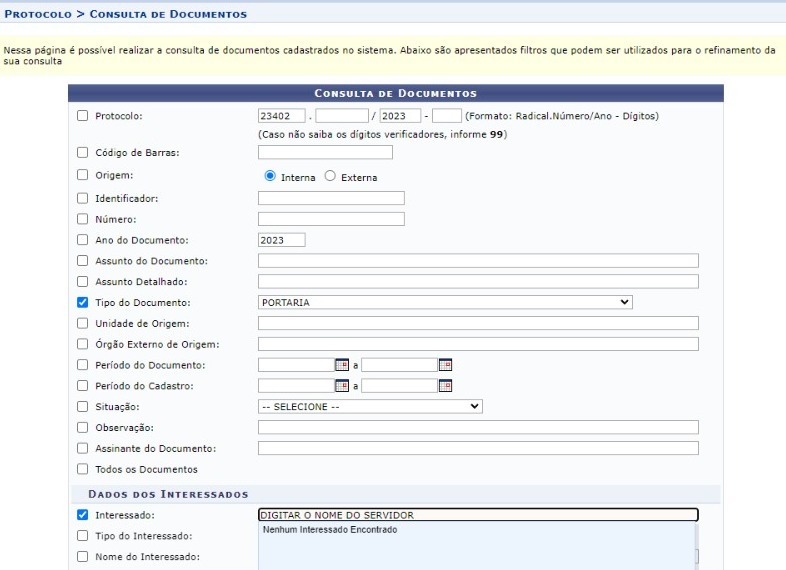 PROTOCOLO > CONSULTA DE DOCUMENTOS

Nessa página é possível realizar a consulta de documentos cadastrados no sistema. Abaixo são apresentados filtros que podem ser utilizados para o refinamento da sua consulta

CONSULTA DE DOCUMENTOS

Protocolo: 23402 . / 2023 - (Formato: Radical.Número/Ano - Dígitos)
(Caso não saiba os dígitos verificadores, informe 99)

Código de Barras:

Origem: Interna Externa

Identificador:

Número:

Ano do Documento: 2023

Assunto do Documento:

Assunto Detalhado:

Tipo do Documento: PORTARIA

Unidade de Origem:

Órgão Externo de Origem:

Período do Documento: a

Período do Cadastro: a

Situação: -- SELECIONE --

Observação:

Assinante do Documento:

Todos os Documentos

DADOS DOS INTERESSADOS

Interessado: DIGITAR O NOME DO SERVIDOR
Nenhum Interessado Encontrado

Tipo do Interessado:

Nome do Interessado: